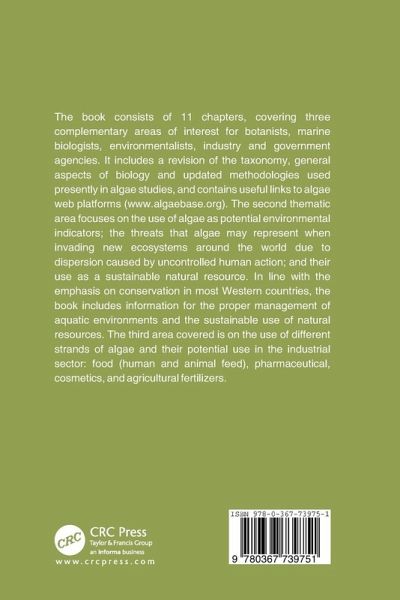 The book consists of 11 chapters, covering three complementary areas of interest for botanists, marine biologists, environmentalists, industry and government agencies. It includes a revision of the taxonomy, general aspects of biology and updated methodologies used presently in algae studies, and contains useful links to algae web platforms (www.algaebase.org). The second thematic area focuses on the use of algae as potential environmental indicators; the threats that algae may represent when invading new ecosystems around the world due to dispersion caused by uncontrolled human action; and their use as a sustainable natural resource. In line with the emphasis on conservation in most Western countries, the book includes information for the proper management of aquatic environments and the sustainable use of natural resources. The third area covered is on the use of different strands of algae and their potential use in the industrial sector: food (human and animal feed), pharmaceutical, cosmetics, and agricultural fertilizers.

CRC

CRC Press
Taylor & Francis Group
an informa business
www.crcpress.com

ISBN 978-0-367-73975-1

9 780367 739751